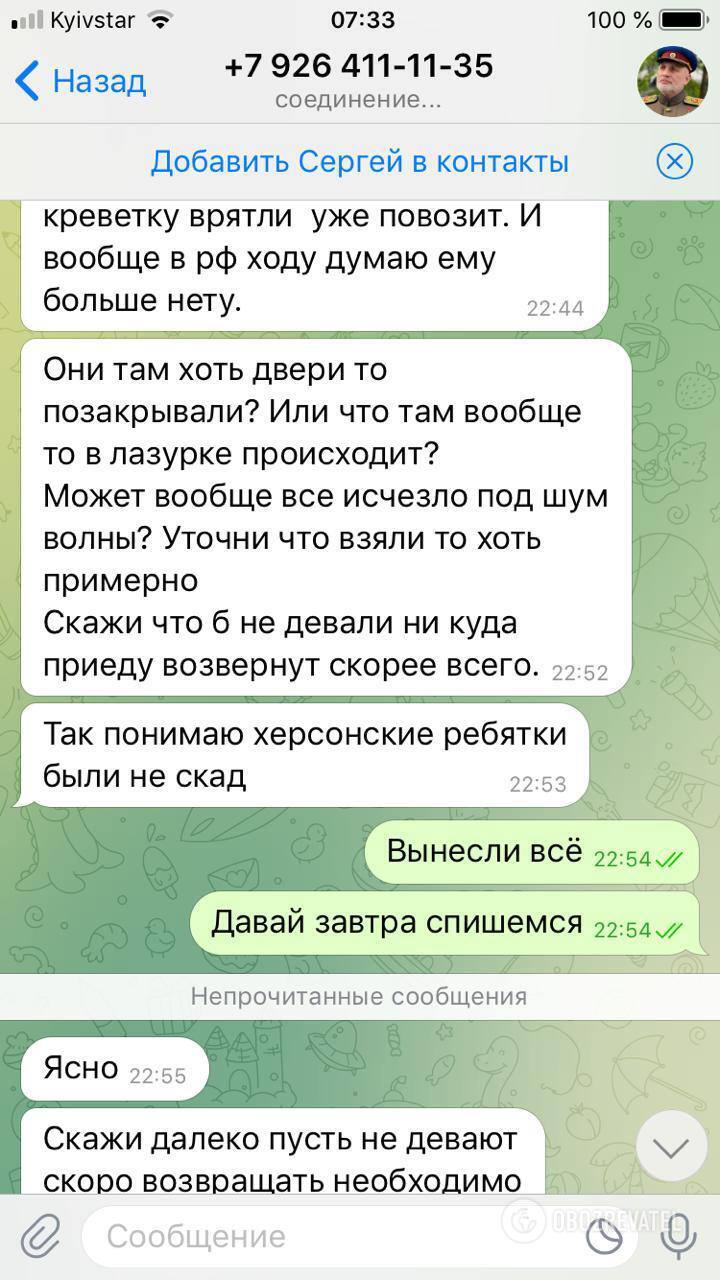 Kyivstar 07:33 100 %

Назад
+7 926 411-11-35
соединение...

Добавить Сергей в контакты

креветку врятли уже повозит. И вообще в рф ходу думаю ему больше нету. 22:44

Они там хоть двери то позакрывали? Или что там вообще то в лазурке происходит?
Может вообще все исчезло под шум волны? Уточни что взяли то хоть примерно
Скажи что б не девали ни куда приеду возвернут скорее всего. 22:52

Так понимаю херсонские ребятки были не скад 22:53

Вынесли всё 22:54

Давай завтра спишемся 22:54

Непрочитанные сообщения

Ясно 22:55

Скажи далеко пусть не девают скоро возвращать необходимо

Сообщение

OBOZREVATEL